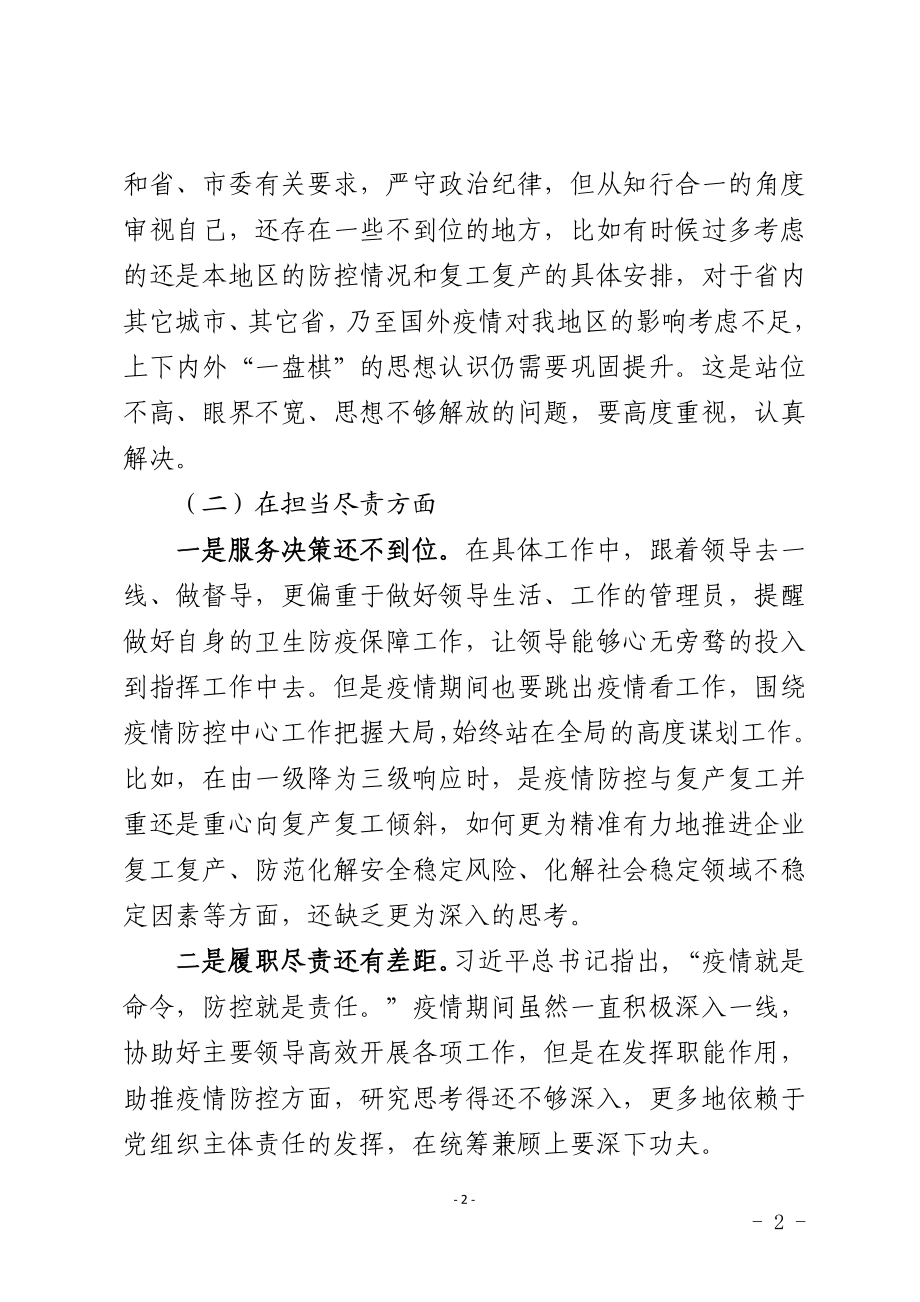 和省、市委有关要求，严守政治纪律，但从知行合一的角度审视自己，还存在一些不到位的地方，比如有时候过多考虑的还是本地区的防控情况和复工复产的具体安排，对于省内其它城市、其它省，乃至国外疫情对我地区的影响考虑不足，上下内外“一盘棋”的思想认识仍需要巩固提升。这是站位不高、眼界不宽、思想不够解放的问题，要高度重视，认真解决。

（二）在担当尽责方面

一是服务决策还不到位。在具体工作中，跟着领导去一线、做督导，更偏重于做好领导生活、工作的管理员，提醒做好自身的卫生防疫保障工作，让领导能够心无旁骛的投入到指挥工作中去。但是疫情期间也要跳出疫情看工作，围绕疫情防控中心工作把握大局，始终站在全局的高度谋划工作。比如，在由一级降为三级响应时，是疫情防控与复产复工并重还是重心向复产复工倾斜，如何更为精准有力地推进企业复工复产、防范化解安全稳定风险、化解社会稳定领域不稳定因素等方面，还缺乏更为深入的思考。

二是履职尽责还有差距。习近平总书记指出，“疫情就是命令，防控就是责任。”疫情期间虽然一直积极深入一线，协助好主要领导高效开展各项工作，但是在发挥职能作用，助推疫情防控方面，研究思考得还不够深入，更多地依赖于党组织主体责任的发挥，在统筹兼顾上要深下功夫。

- 2 -

- 2 -